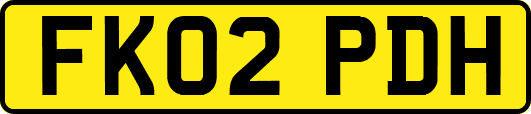 FK02 PDH